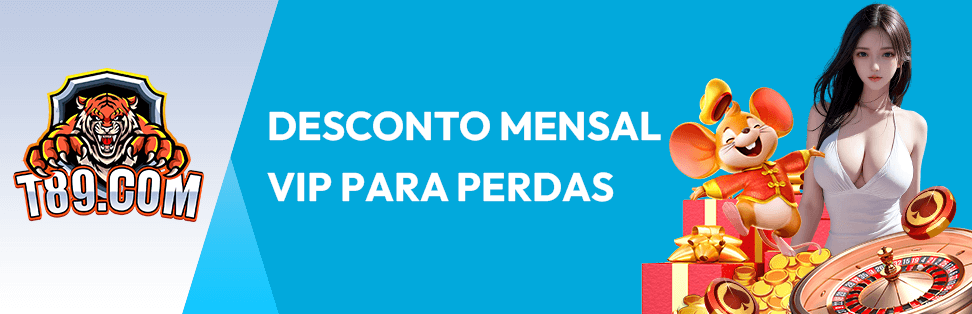 T89.COM

DESCONTO MENSAL VIP PARA PERDAS